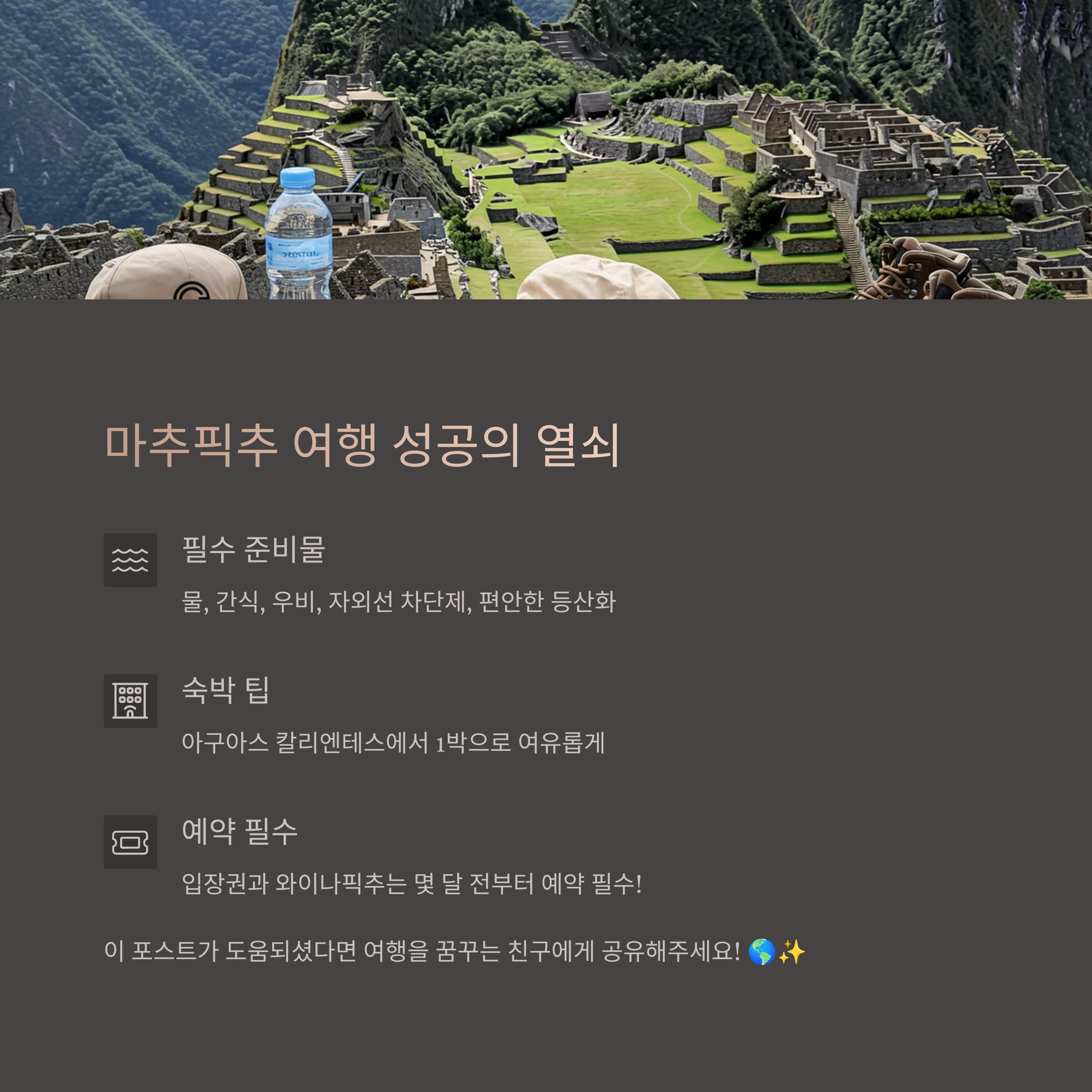 마추픽추 여행 성공의 열쇠

필수 준비물

물, 간식, 우비, 자외선 차단제, 편안한 등산화

숙박 팁

아구아스 칼리엔테스에서 1박으로 여유롭게

예약 필수

입장권과 와이나픽추는 몇 달 전부터 예약 필수!

이 포스트가 도움되셨다면 여행을 꿈꾸는 친구에게 공유해주세요! 🌎✨